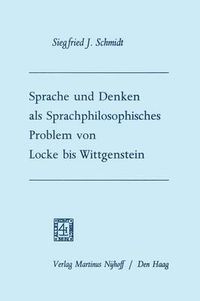 Siegfried J. Schmidt

Sprache und Denken als Sprachphilosophisches Problem von Locke bis Wittgenstein

Verlag Martinus Nijhoff / Den Haag